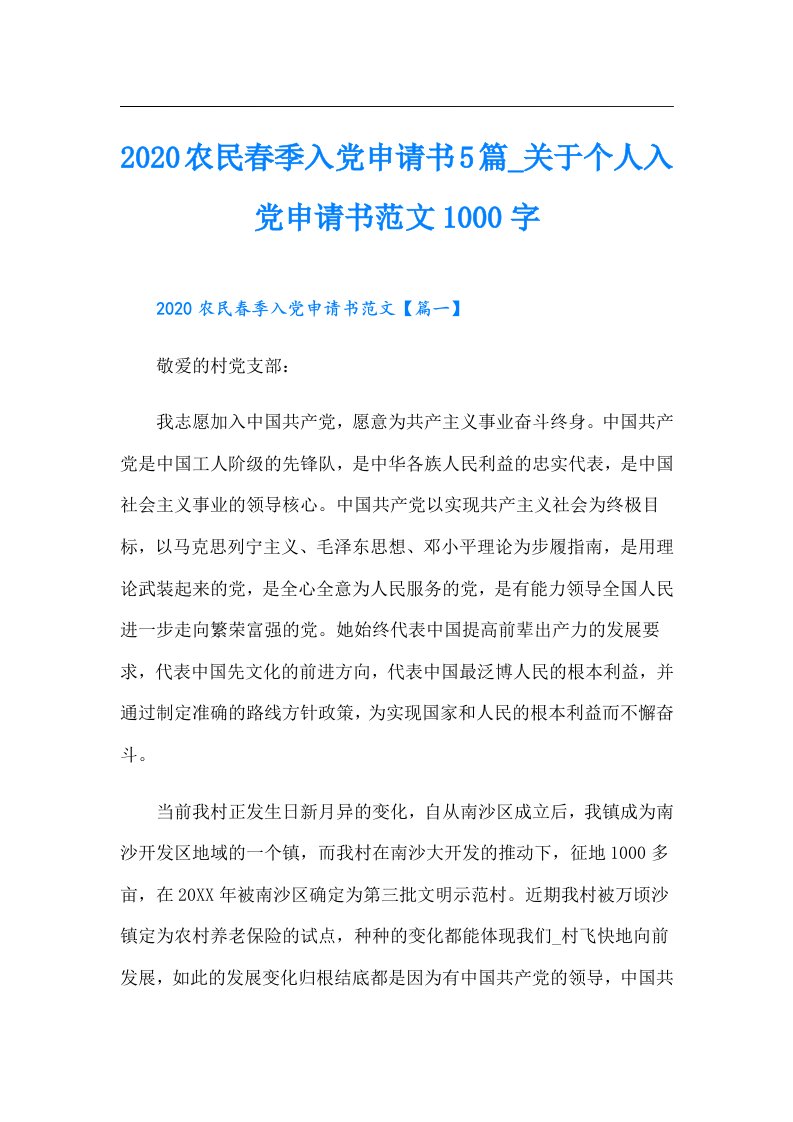 2020农民春季入党申请书5篇_关于个人入党申请书范文1000字

2020农民春季入党申请书范文【篇一】

敬爱的村党支部：

我志愿加入中国共产党，愿意为共产主义事业奋斗终身。中国共产党是中国工人阶级的先锋队，是中华各族人民利益的忠实代表，是中国社会主义事业的领导核心。中国共产党以实现共产主义社会为终极目标，以马克思列宁主义、毛泽东思想、邓小平理论为步履指南，是用理论武装起来的党，是全心全意为人民服务的党，是有能力领导全国人民进一步走向繁荣富强的党。她始终代表中国提高前辈出产力的发展要求，代表中国先文化的前进方向，代表中国最泛博人民的根本利益，并通过制定准确的路线方针政策，为实现国家和人民的根本利益而不懈奋斗。

当前我村正发生日新月异的变化，自从南沙区成立后，我镇成为南沙开发区地域的一个镇，而我村在南沙大开发的推动下，征地1000多亩，在20XX年被南沙区确定为第三批文明示范村。近期我村被万顷沙镇定为农村养老保险的试点，种种的变化都能体现我们_村飞快地向前发展，如此的发展变化归根结底都是因为有中国共产党的领导，中国共